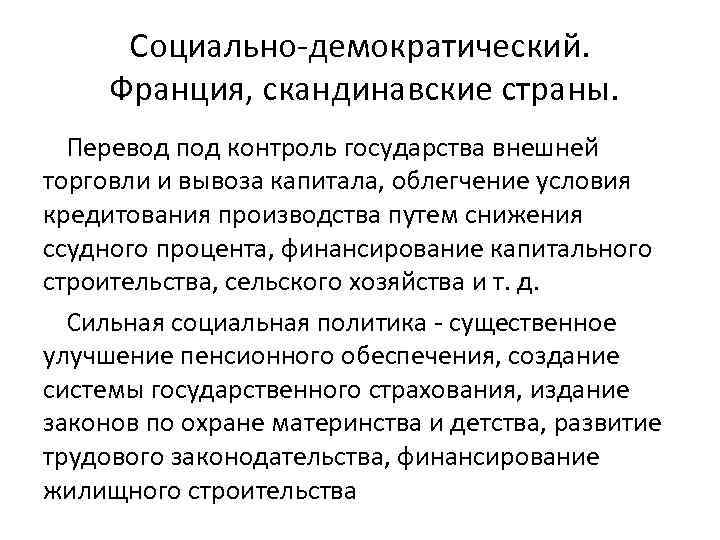 Социально-демократический. Франция, скандинавские страны.

Перевод под контроль государства внешней торговли и вывоза капитала, облегчение условия кредитования производства путем снижения ссудного процента, финансирование капитального строительства, сельского хозяйства и т. д.

Сильная социальная политика - существенное улучшение пенсионного обеспечения, создание системы государственного страхования, издание законов по охране материнства и детства, развитие трудового законодательства, финансирование жилищного строительства